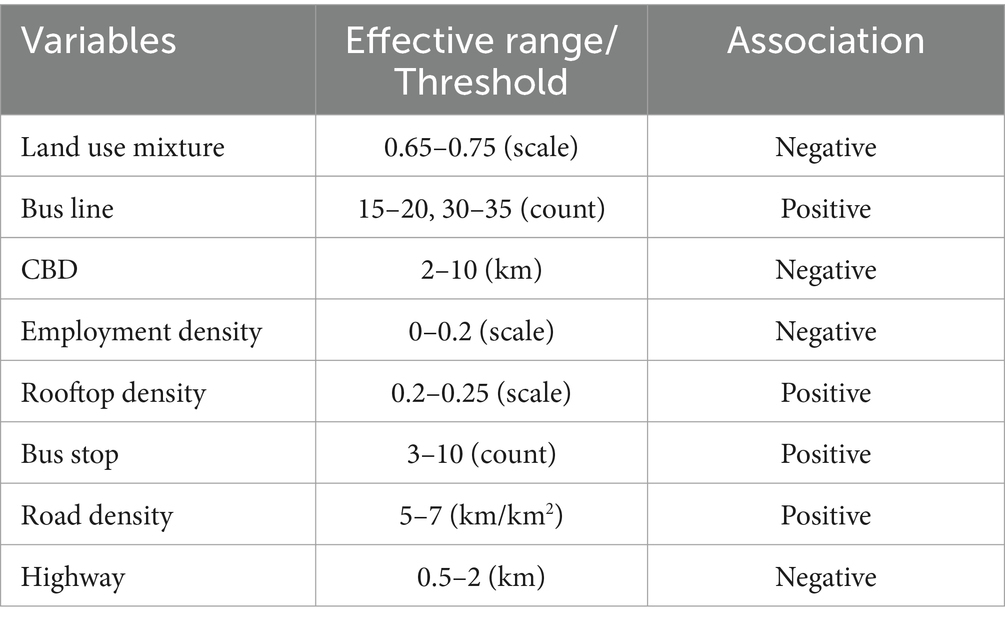 | Variables | Effective range/ Threshold | Association |
|---|---|---|
| Land use mixture | 0.65–0.75 (scale) | Negative |
| Bus line | 15–20, 30–35 (count) | Positive |
| CBD | 2–10 (km) | Negative |
| Employment density | 0–0.2 (scale) | Negative |
| Rooftop density | 0.2–0.25 (scale) | Positive |
| Bus stop | 3–10 (count) | Positive |
| Road density | 5–7 (km/km$^2$) | Positive |
| Highway | 0.5–2 (km) | Negative |